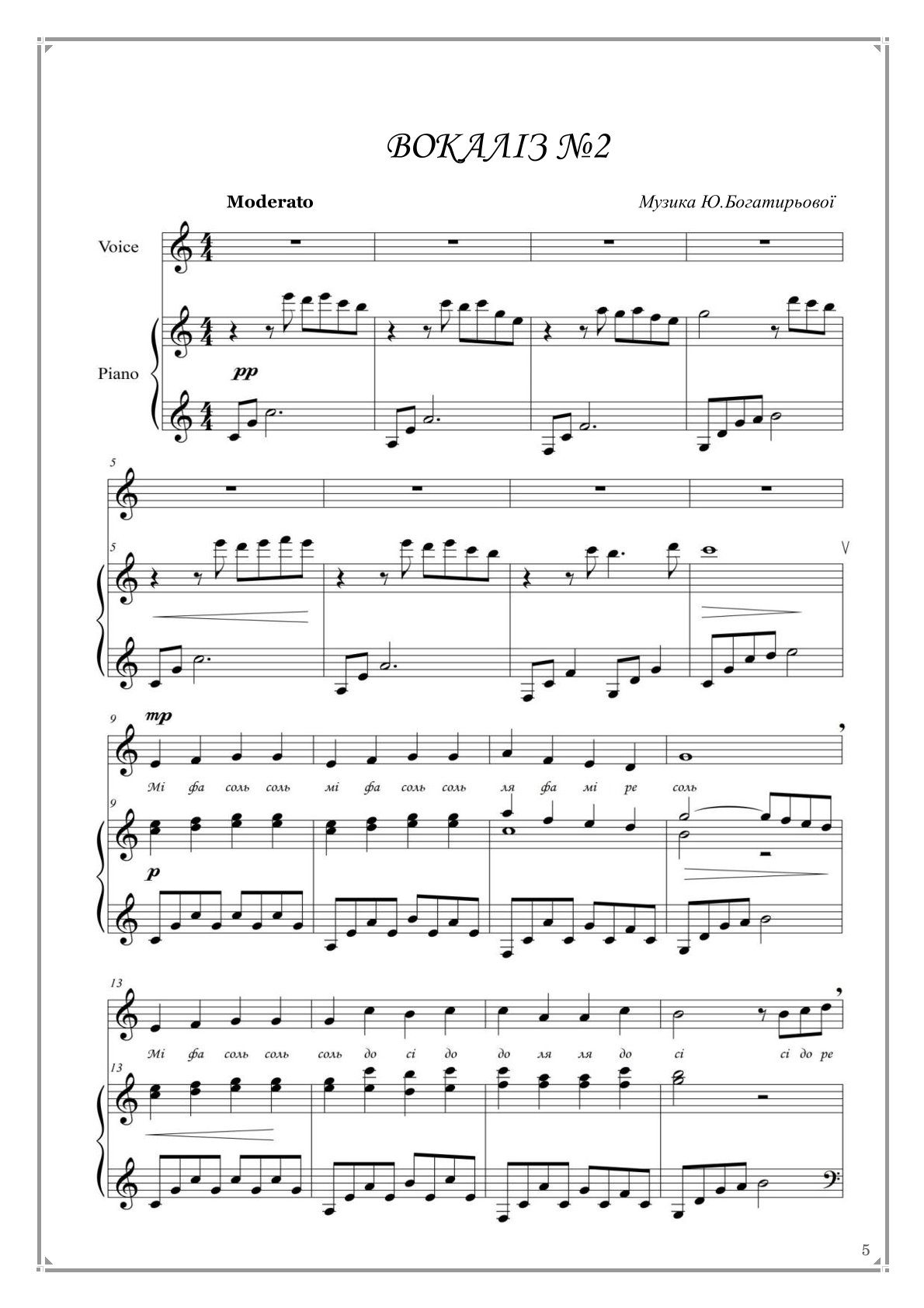 ВОКАЛІЗ №2

Moderato

Музика Ю.Богатирьової

Voice

Piano

pp

5

5

9 mp

Мі фа соль соль мі фа соль соль ля фа мі ре соль

9

p

13

Мі фа соль соль соль до сі до до ля ля до сі сі до ре

13

5